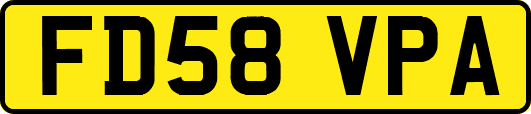 FD58 VPA